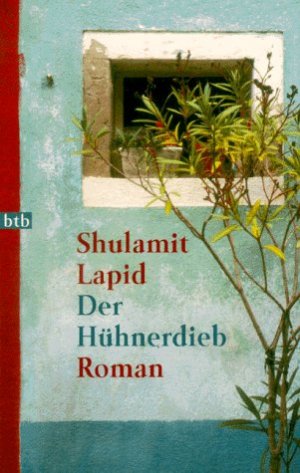 btb

Shulamit
Lapid
Der
Hühnerdieb
Roman